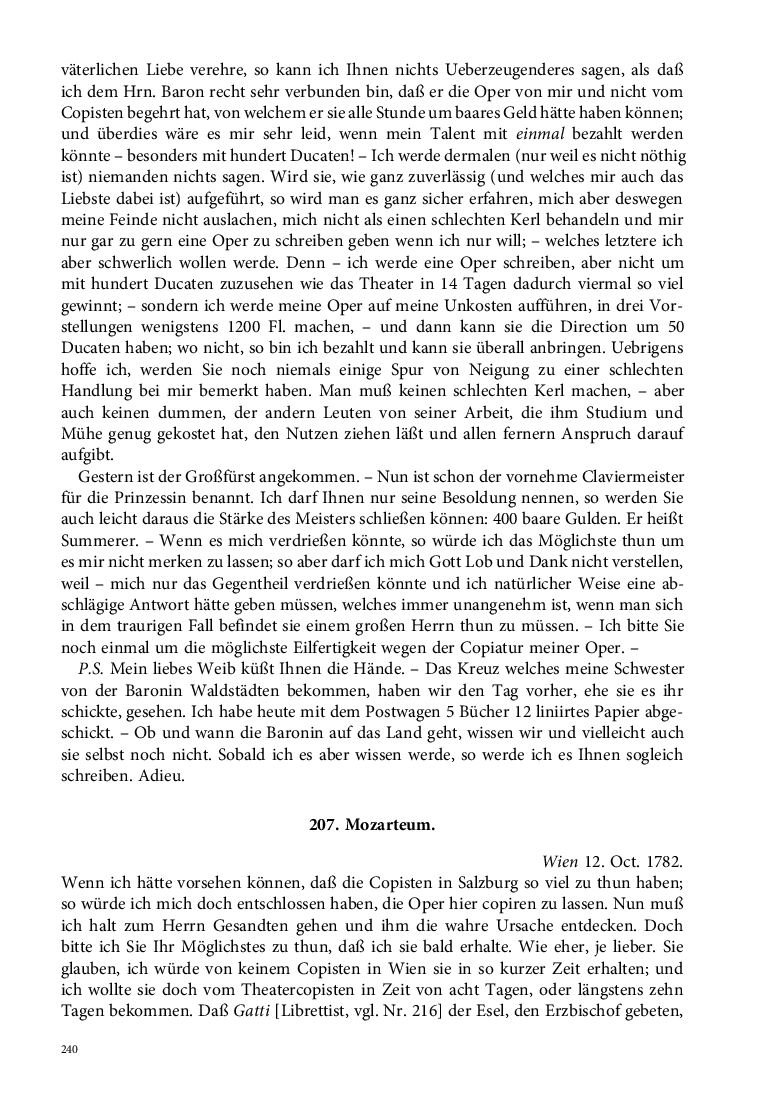 väterlichen Liebe verehre, so kann ich Ihnen nichts Ueberzeugenderes sagen, als daß ich dem Hrn. Baron recht sehr verbunden bin, daß er die Oper von mir und nicht vom Copisten begehrt hat, von welchem er sie alle Stunde um baares Geld hätte haben können; und überdies wäre es mir sehr leid, wenn mein Talent mit einmal bezahlt werden könnte – besonders mit hundert Ducaten! – Ich werde dermalen (nur weil es nicht nöthig ist) niemanden nichts sagen. Wird sie, wie ganz zuverlässig (und welches mir auch das Liebste dabei ist) aufgeführt, so wird man es ganz sicher erfahren, mich aber deswegen meine Feinde nicht auslachen, mich nicht als einen schlechten Kerl behandeln und mir nur gar zu gern eine Oper zu schreiben geben wenn ich nur will; – welches letztere ich aber schwerlich wollen werde. Denn – ich werde eine Oper schreiben, aber nicht um mit hundert Ducaten zuzusehen wie das Theater in 14 Tagen dadurch viermal so viel gewinnt; – sondern ich werde meine Oper auf meine Unkosten aufführen, in drei Vorstellungen wenigstens 1200 Fl. machen, – und dann kann sie die Direction um 50 Ducaten haben; wo nicht, so bin ich bezahlt und kann sie überall anbringen. Uebrigens hoffe ich, werden Sie noch niemals einige Spur von Neigung zu einer schlechten Handlung bei mir bemerkt haben. Man muß keinen schlechten Kerl machen, – aber auch keinen dummen, der andern Leuten von seiner Arbeit, die ihm Studium und Mühe genug gekostet hat, den Nutzen ziehen läßt und allen fernern Anspruch darauf aufgibt.

Gestern ist der Großfürst angekommen. – Nun ist schon der vornehme Claviermeister für die Prinzessin benannt. Ich darf Ihnen nur seine Besoldung nennen, so werden Sie auch leicht daraus die Stärke des Meisters schließen können: 400 baare Gulden. Er heißt Summerer. – Wenn es mich verdrießen könnte, so würde ich das Möglichste thun um es mir nicht merken zu lassen; so aber darf ich mich Gott Lob und Dank nicht verstellen, weil – mich nur das Gegentheil verdrießen könnte und ich natürlicher Weise eine abschlägige Antwort hätte geben müssen, welches immer unangenehm ist, wenn man sich in dem traurigen Fall befindet sie einem großen Herrn thun zu müssen. – Ich bitte Sie noch einmal um die möglichste Eilfertigkeit wegen der Copiatur meiner Oper. –

P.S. Mein liebes Weib küßt Ihnen die Hände. – Das Kreuz welches meine Schwester von der Baronin Waldstädten bekommen, haben wir den Tag vorher, ehe sie es ihr schickte, gesehen. Ich habe heute mit dem Postwagen 5 Bücher 12 liniirtes Papier abgeschickt. – Ob und wann die Baronin auf das Land geht, wissen wir und vielleicht auch sie selbst noch nicht. Sobald ich es aber wissen werde, so werde ich es Ihnen sogleich schreiben. Adieu.

207. Mozarteum.

Wien 12. Oct. 1782.

Wenn ich hätte vorsehen können, daß die Copisten in Salzburg so viel zu thun haben; so würde ich mich doch entschlossen haben, die Oper hier copiren zu lassen. Nun muß ich halt zum Herrn Gesandten gehen und ihm die wahre Ursache entdecken. Doch bitte ich Sie Ihr Möglichstes zu thun, daß ich sie bald erhalte. Wie eher, je lieber. Sie glauben, ich würde von keinem Copisten in Wien sie in so kurzer Zeit erhalten; und ich wollte sie doch vom Theatercopisten in Zeit von acht Tagen, oder längstens zehn Tagen bekommen. Daß Gatti [Librettist, vgl. Nr. 216] der Esel, den Erzbischof gebeten,

240